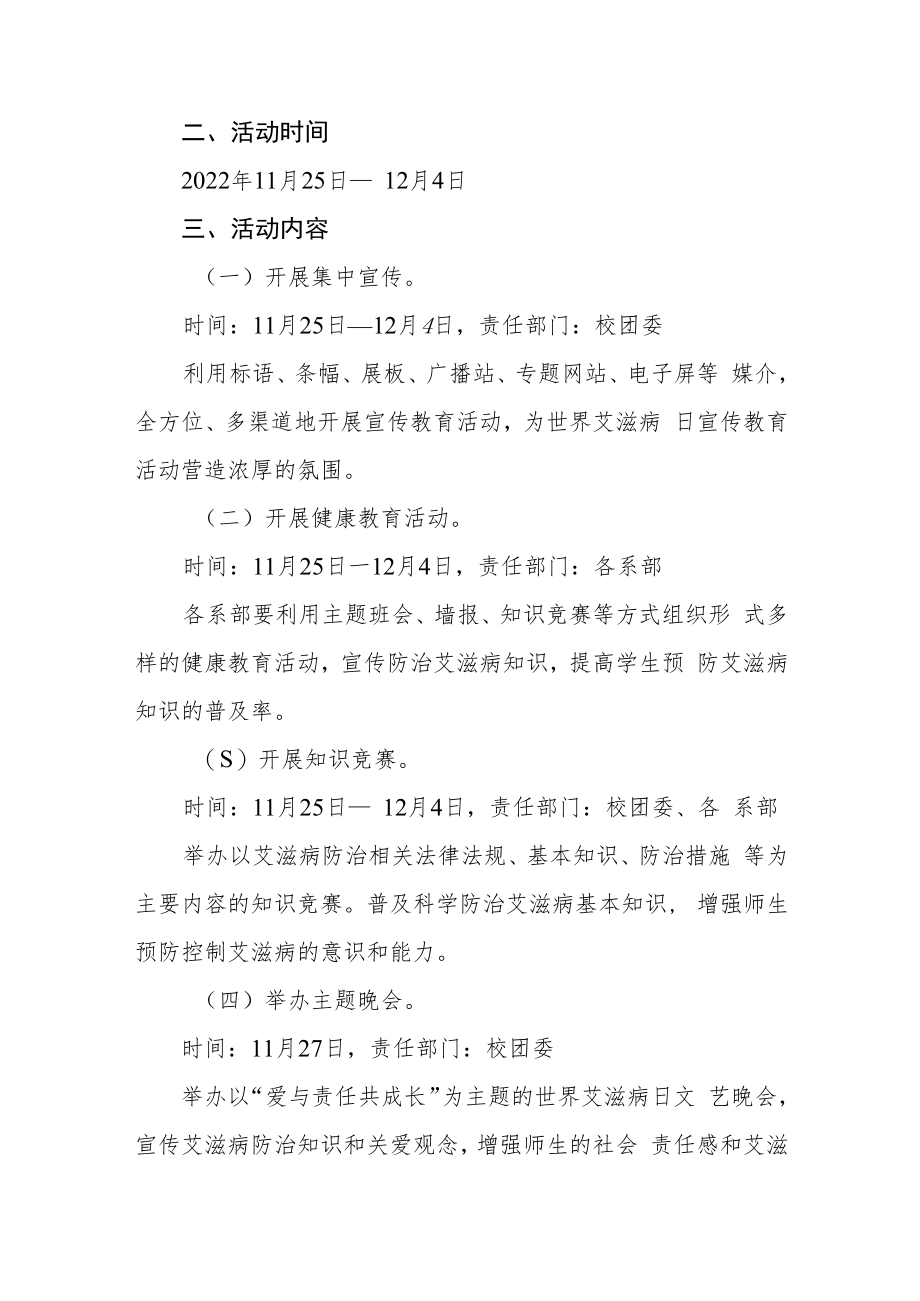 二、活动时间

2022年11月25日— 12月4日

三、活动内容

（一）开展集中宣传。

时间：11月25日—12月4日，责任部门：校团委

利用标语、条幅、展板、广播站、专题网站、电子屏等 媒介，全方位、多渠道地开展宣传教育活动，为世界艾滋病 日宣传教育活动营造浓厚的氛围。

（二）开展健康教育活动。

时间：11月25日一12月4日，责任部门：各系部

各系部要利用主题班会、墙报、知识竞赛等方式组织形 式多样的健康教育活动，宣传防治艾滋病知识，提高学生预 防艾滋病知识的普及率。

（S）开展知识竞赛。

时间：11月25日— 12月4日，责任部门：校团委、各 系部

举办以艾滋病防治相关法律法规、基本知识、防治措施 等为主要内容的知识竞赛。普及科学防治艾滋病基本知识， 增强师生预防控制艾滋病的意识和能力。

（四）举办主题晚会。

时间：11月27日，责任部门：校团委

举办以“爱与责任共成长”为主题的世界艾滋病日文 艺晚会，宣传艾滋病防治知识和关爱观念，增强师生的社会 责任感和艾滋